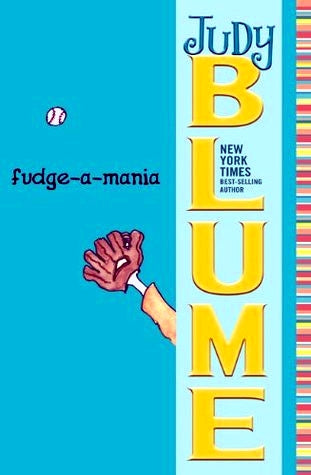 fudge-a-mania

JUDY
BLUME

NEW YORK TIMES
BEST-SELLING AUTHOR